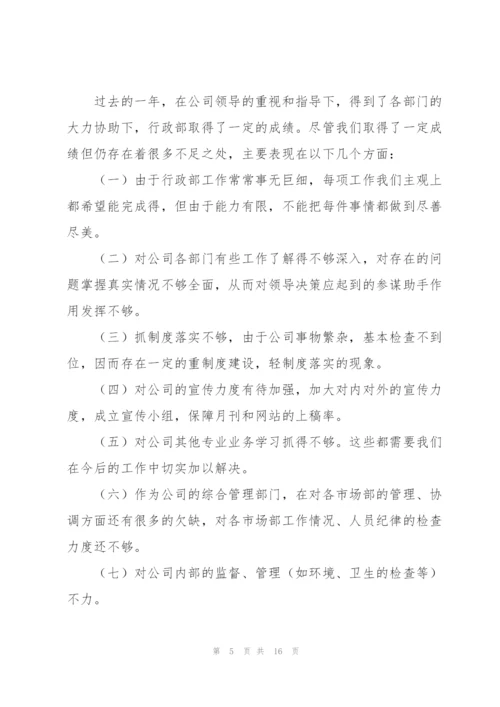 过去的一年，在公司领导的重视和指导下，得到了各部门的大力协助下，行政部取得了一定的成绩。尽管我们取得了一定成绩但仍存在着很多不足之处，主要表现在以下几个方面：

（一）由于行政部工作常常事无巨细，每项工作我们主观上都希望能完成得，但由于能力有限，不能把每件事情都做到尽善尽美。

（二）对公司各部门有些工作了解得不够深入，对存在的问题掌握真实情况不够全面，从而对领导决策应起到的参谋助手作用发挥不够。

（三）抓制度落实不够，由于公司事物繁杂，基本检查不到位，因而存在一定的重制度建设，轻制度落实的现象。

（四）对公司的宣传力度有待加强，加大对内对外的宣传力度，成立宣传小组，保障月刊和网站的上稿率。

（五）对公司其他专业业务学习抓得不够。这些都需要我们在今后的工作中切实加以解决。

（六）作为公司的综合管理部门，在对各市场部的管理、协调方面还有很多的欠缺，对各市场部工作情况、人员纪律的检查力度还不够。

（七）对公司内部的监督、管理（如环境、卫生的检查等）不力。

第 5 页 共 16 页